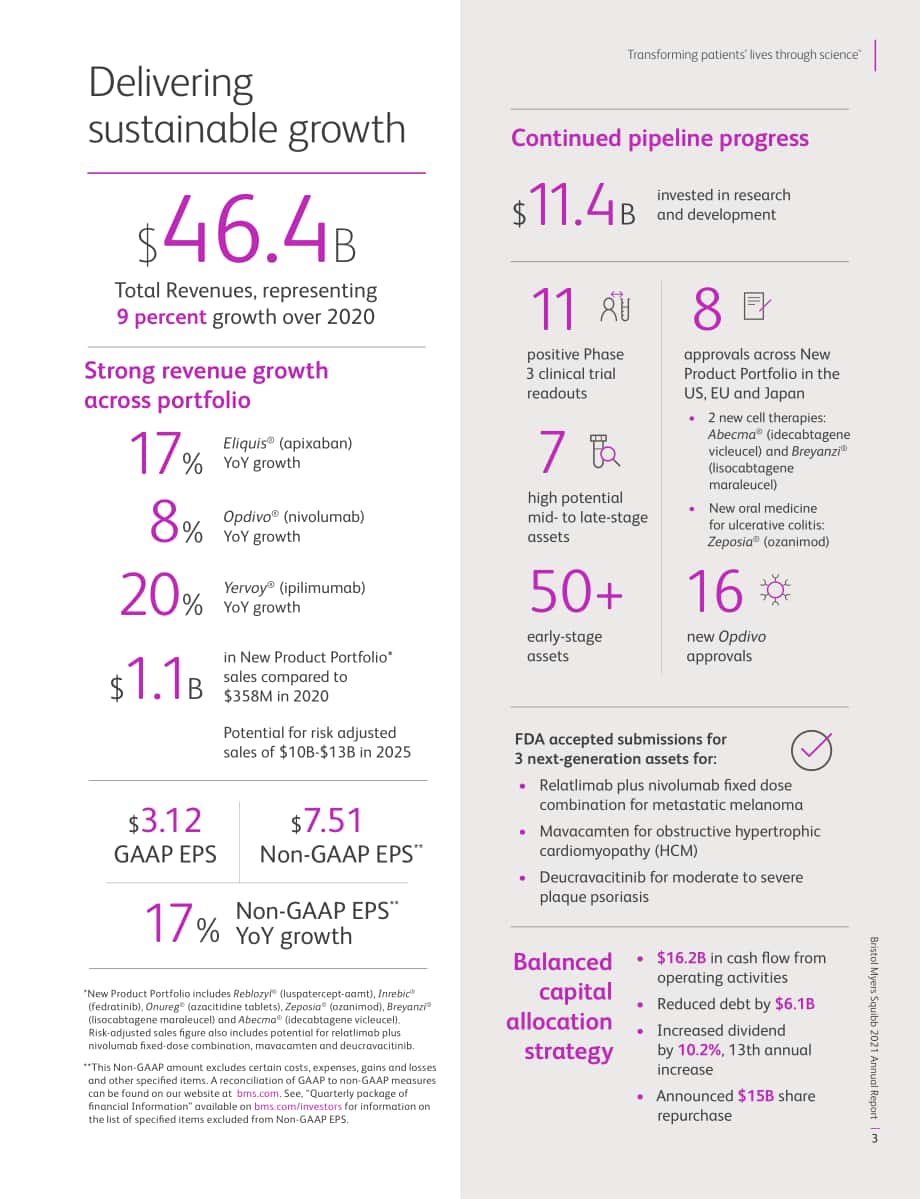 Transforming patients' lives through science™

Delivering sustainable growth

$46.4B

Total Revenues, representing 9 percent growth over 2020

Strong revenue growth across portfolio

17% Eliquis® (apixaban) YoY growth

8% Opdivo® (nivolumab) YoY growth

20% Yervoy® (ipilimumab) YoY growth

$1.1B in New Product Portfolio* sales compared to $358M in 2020

Potential for risk adjusted sales of $10B-$13B in 2025

$3.12 GAAP EPS

$7.51 Non-GAAP EPS**

17% Non-GAAP EPS** YoY growth

*New Product Portfolio includes Reblozyl® (luspatercept-aamt), Inrebic® (fedratinib), Onureg® (azacitidine tablets), Zeposia® (ozanimod), Breyanzi® (lisocabtagene maraleucel) and Abecma® (idecabtagene vicleucel). Risk-adjusted sales figure also includes potential for relatlimab plus nivolumab fixed-dose combination, mavacamten and deucravacitinib.

**This Non-GAAP amount excludes certain costs, expenses, gains and losses and other specified items. A reconciliation of GAAP to non-GAAP measures can be found on our website at bms.com. See, "Quarterly package of financial Information" available on bms.com/investors for information on the list of specified items excluded from Non-GAAP EPS.

Continued pipeline progress

$11.4B invested in research and development

11 positive Phase 3 clinical trial readouts

7 high potential mid- to late-stage assets

50+ early-stage assets

8 approvals across New Product Portfolio in the US, EU and Japan

• 2 new cell therapies: Abecma® (idecabtagene vicleucel) and Breyanzi® (lisocabtagene maraleucel)
• New oral medicine for ulcerative colitis: Zeposia® (ozanimod)

16 new Opdivo approvals

FDA accepted submissions for 3 next-generation assets for:

• Relatlimab plus nivolumab fixed dose combination for metastatic melanoma
• Mavacamten for obstructive hypertrophic cardiomyopathy (HCM)
• Deucravacitinib for moderate to severe plaque psoriasis

Balanced capital allocation strategy

• $16.2B in cash flow from operating activities
• Reduced debt by $6.1B
• Increased dividend by 10.2%, 13th annual increase
• Announced $15B share repurchase

Bristol Myers Squibb 2021 Annual Report | 3